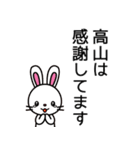 高山は
感謝してます